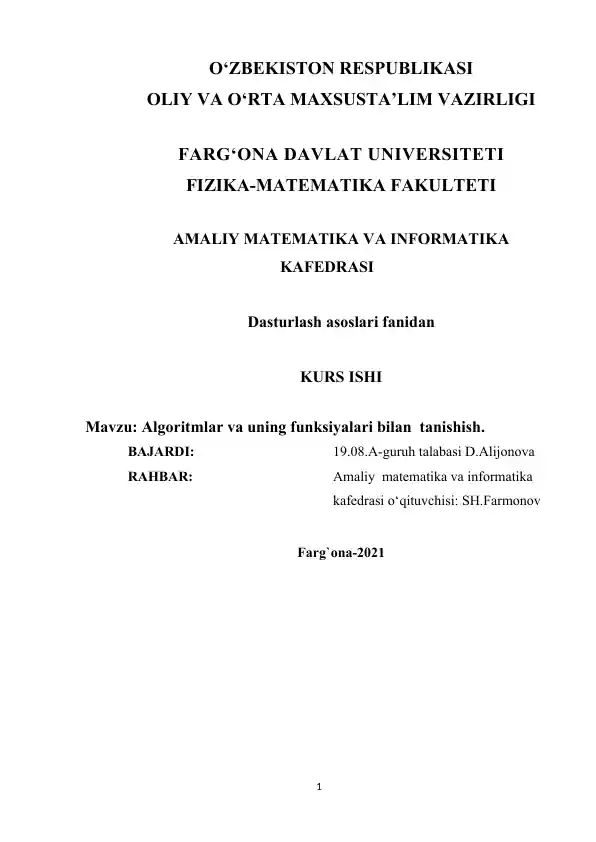 O'ZBEKISTON RESPUBLIKASI
OLIY VA O'RTA MAXSUSTA'LIM VAZIRLIGI

FARG'ONA DAVLAT UNIVERSITETI
FIZIKA-MATEMATIKA FAKULTETI

AMALIY MATEMATIKA VA INFORMATIKA
KAFEDRASI

Dasturlash asoslari fanidan

KURS ISHI

Mavzu: Algoritmlar va uning funksiyalari bilan tanishish.

BAJARDI: 19.08.A-guruh talabasi D.Alijonova

RAHBAR: Amaliy matematika va informatika kafedrasi o'qituvchisi: SH.Farmonov

Farg`ona-2021

1